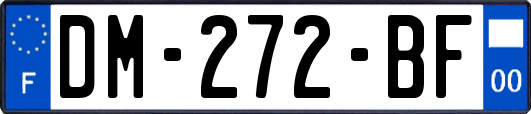 F
DM-272-BF
00